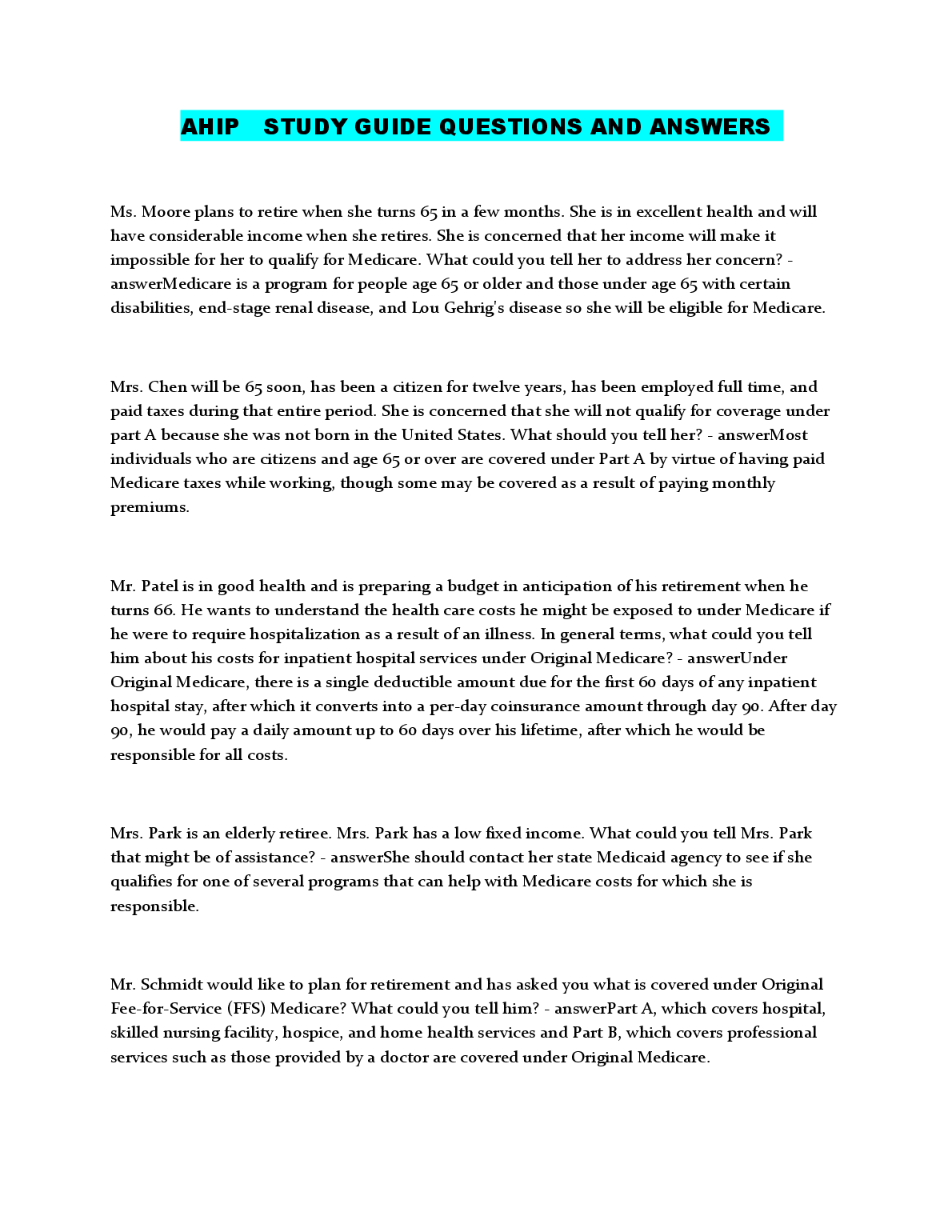 AHIP STUDY GUIDE QUESTIONS AND ANSWERS

Ms. Moore plans to retire when she turns 65 in a few months. She is in excellent health and will have considerable income when she retires. She is concerned that her income will make it impossible for her to qualify for Medicare. What could you tell her to address her concern? - answerMedicare is a program for people age 65 or older and those under age 65 with certain disabilities, end-stage renal disease, and Lou Gehrig's disease so she will be eligible for Medicare.

Mrs. Chen will be 65 soon, has been a citizen for twelve years, has been employed full time, and paid taxes during that entire period. She is concerned that she will not qualify for coverage under part A because she was not born in the United States. What should you tell her? - answerMost individuals who are citizens and age 65 or over are covered under Part A by virtue of having paid Medicare taxes while working, though some may be covered as a result of paying monthly premiums.

Mr. Patel is in good health and is preparing a budget in anticipation of his retirement when he turns 66. He wants to understand the health care costs he might be exposed to under Medicare if he were to require hospitalization as a result of an illness. In general terms, what could you tell him about his costs for inpatient hospital services under Original Medicare? - answerUnder Original Medicare, there is a single deductible amount due for the first 60 days of any inpatient hospital stay, after which it converts into a per-day coinsurance amount through day 90. After day 90, he would pay a daily amount up to 60 days over his lifetime, after which he would be responsible for all costs.

Mrs. Park is an elderly retiree. Mrs. Park has a low fixed income. What could you tell Mrs. Park that might be of assistance? - answerShe should contact her state Medicaid agency to see if she qualifies for one of several programs that can help with Medicare costs for which she is responsible.

Mr. Schmidt would like to plan for retirement and has asked you what is covered under Original Fee-for-Service (FFS) Medicare? What could you tell him? - answerPart A, which covers hospital, skilled nursing facility, hospice, and home health services and Part B, which covers professional services such as those provided by a doctor are covered under Original Medicare.